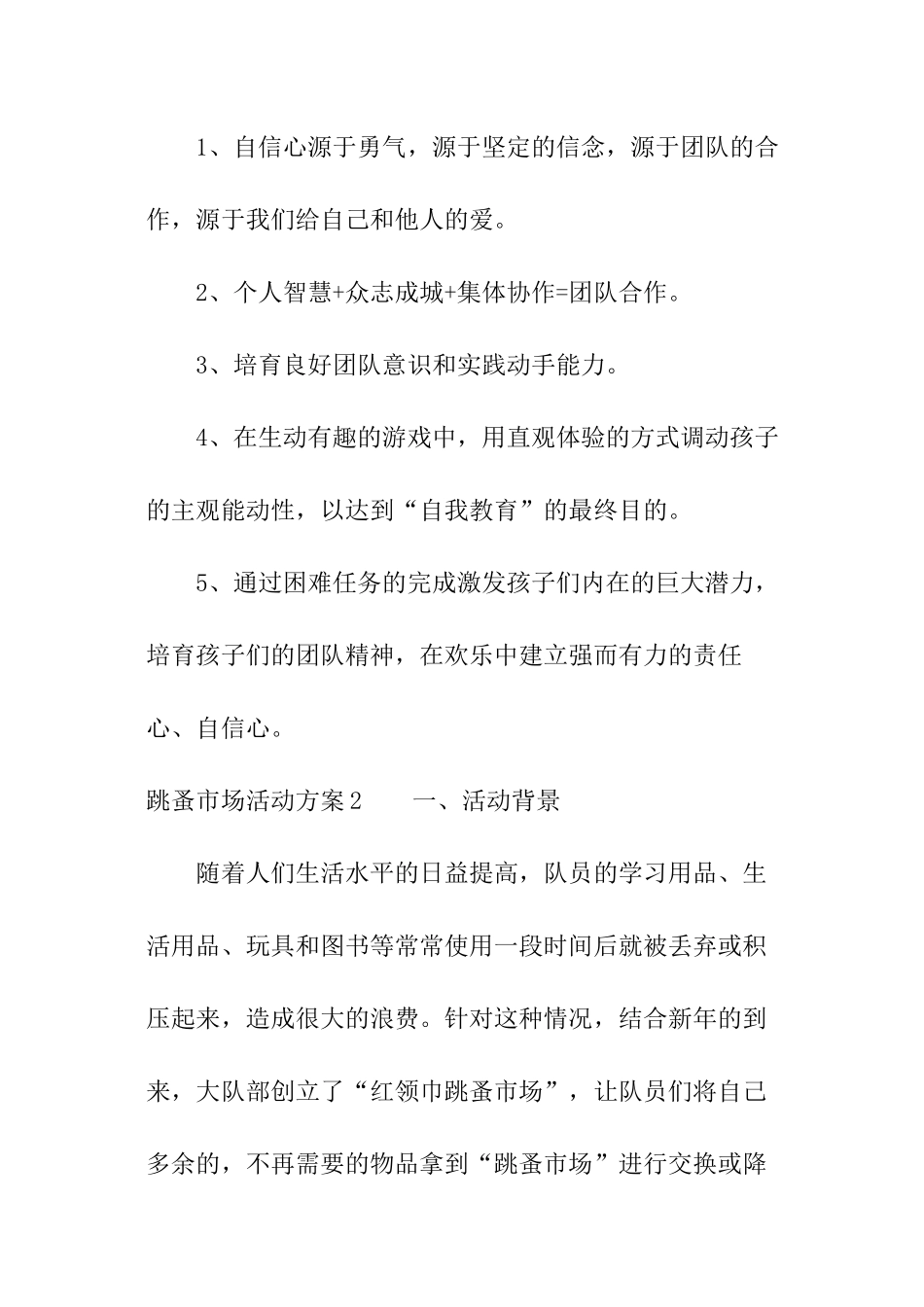 1、自信心源于勇气，源于坚定的信念，源于团队的合作，源于我们给自己和他人的爱。

2、个人智慧+众志成城+集体协作=团队合作。

3、培育良好团队意识和实践动手能力。

4、在生动有趣的游戏中，用直观体验的方式调动孩子的主观能动性，以达到“自我教育”的最终目的。

5、通过困难任务的完成激发孩子们内在的巨大潜力，培育孩子们的团队精神，在欢乐中建立强而有力的责任心、自信心。

跳蚤市场活动方案2　一、活动背景

随着人们生活水平的日益提高，队员的学习用品、生活用品、玩具和图书等常常使用一段时间后就被丢弃或积压起来，造成很大的浪费。针对这种情况，结合新年的到来，大队部创立了“红领巾跳蚤市场”，让队员们将自己多余的，不再需要的物品拿到“跳蚤市场”进行交换或降